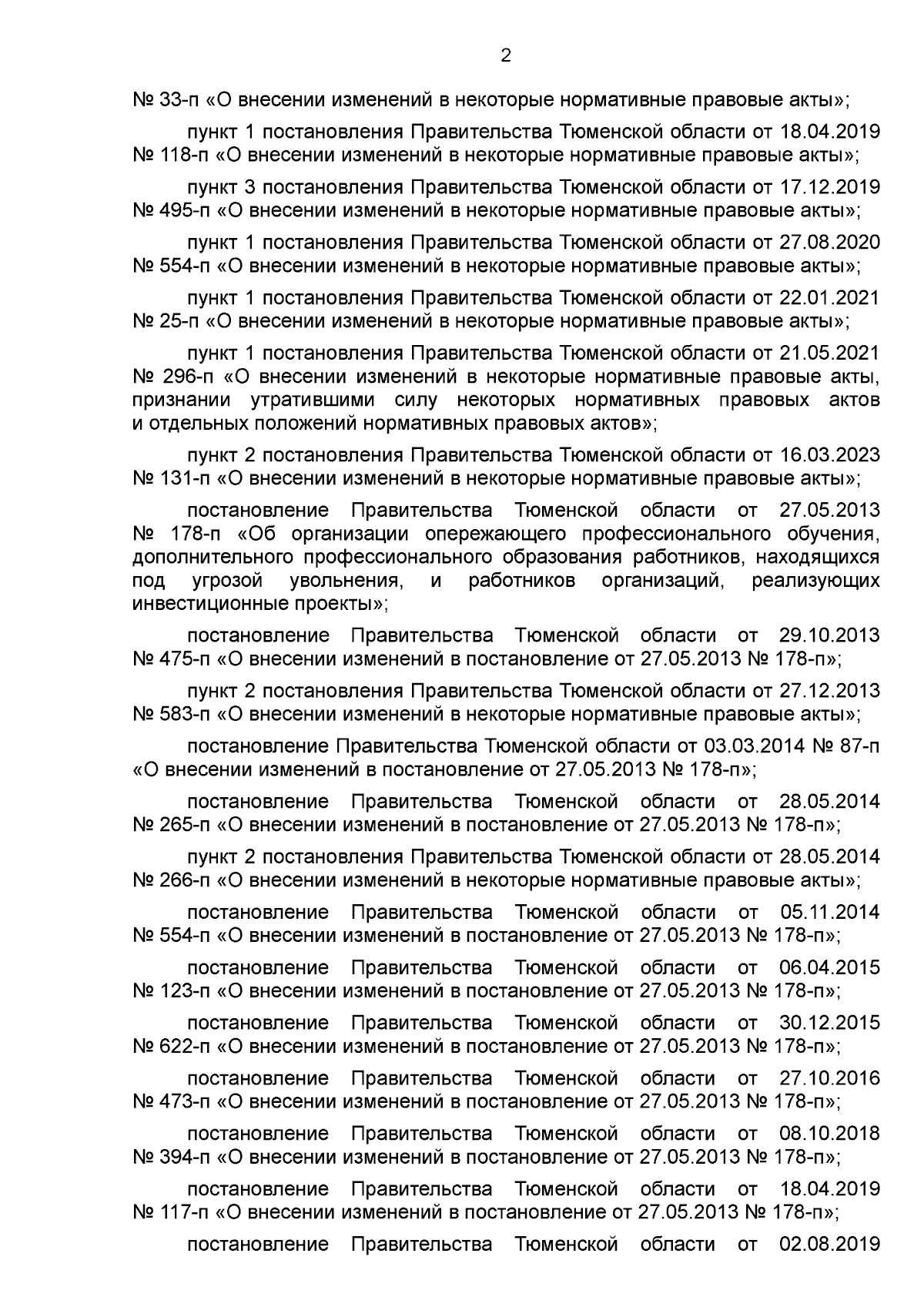 2

№ 33-п «О внесении изменений в некоторые нормативные правовые акты»;

пункт 1 постановления Правительства Тюменской области от 18.04.2019 № 118-п «О внесении изменений в некоторые нормативные правовые акты»;

пункт 3 постановления Правительства Тюменской области от 17.12.2019 № 495-п «О внесении изменений в некоторые нормативные правовые акты»;

пункт 1 постановления Правительства Тюменской области от 27.08.2020 № 554-п «О внесении изменений в некоторые нормативные правовые акты»;

пункт 1 постановления Правительства Тюменской области от 22.01.2021 № 25-п «О внесении изменений в некоторые нормативные правовые акты»;

пункт 1 постановления Правительства Тюменской области от 21.05.2021 № 296-п «О внесении изменений в некоторые нормативные правовые акты, признании утратившими силу некоторых нормативных правовых актов и отдельных положений нормативных правовых актов»;

пункт 2 постановления Правительства Тюменской области от 16.03.2023 № 131-п «О внесении изменений в некоторые нормативные правовые акты»;

постановление Правительства Тюменской области от 27.05.2013 № 178-п «Об организации опережающего профессионального обучения, дополнительного профессионального образования работников, находящихся под угрозой увольнения, и работников организаций, реализующих инвестиционные проекты»;

постановление Правительства Тюменской области от 29.10.2013 № 475-п «О внесении изменений в постановление от 27.05.2013 № 178-п»;

пункт 2 постановления Правительства Тюменской области от 27.12.2013 № 583-п «О внесении изменений в некоторые нормативные правовые акты»;

постановление Правительства Тюменской области от 03.03.2014 № 87-п «О внесении изменений в постановление от 27.05.2013 № 178-п»;

постановление Правительства Тюменской области от 28.05.2014 № 265-п «О внесении изменений в постановление от 27.05.2013 № 178-п»;

пункт 2 постановления Правительства Тюменской области от 28.05.2014 № 266-п «О внесении изменений в некоторые нормативные правовые акты»;

постановление Правительства Тюменской области от 05.11.2014 № 554-п «О внесении изменений в постановление от 27.05.2013 № 178-п»;

постановление Правительства Тюменской области от 06.04.2015 № 123-п «О внесении изменений в постановление от 27.05.2013 № 178-п»;

постановление Правительства Тюменской области от 30.12.2015 № 622-п «О внесении изменений в постановление от 27.05.2013 № 178-п»;

постановление Правительства Тюменской области от 27.10.2016 № 473-п «О внесении изменений в постановление от 27.05.2013 № 178-п»;

постановление Правительства Тюменской области от 08.10.2018 № 394-п «О внесении изменений в постановление от 27.05.2013 № 178-п»;

постановление Правительства Тюменской области от 18.04.2019 № 117-п «О внесении изменений в постановление от 27.05.2013 № 178-п»;

постановление Правительства Тюменской области от 02.08.2019